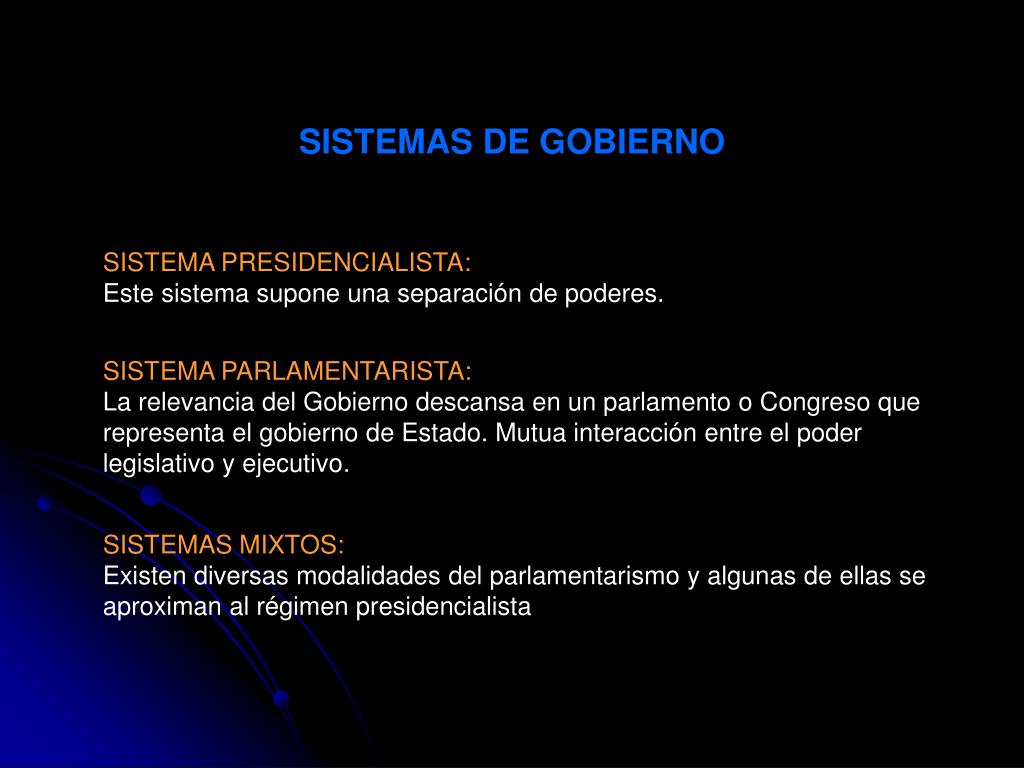 SISTEMAS DE GOBIERNO

SISTEMA PRESIDENCIALISTA:
Este sistema supone una separación de poderes.

SISTEMA PARLAMENTARISTA:
La relevancia del Gobierno descansa en un parlamento o Congreso que representa el gobierno de Estado. Mutua interacción entre el poder legislativo y ejecutivo.

SISTEMAS MIXTOS:
Existen diversas modalidades del parlamentarismo y algunas de ellas se aproximan al régimen presidencialista